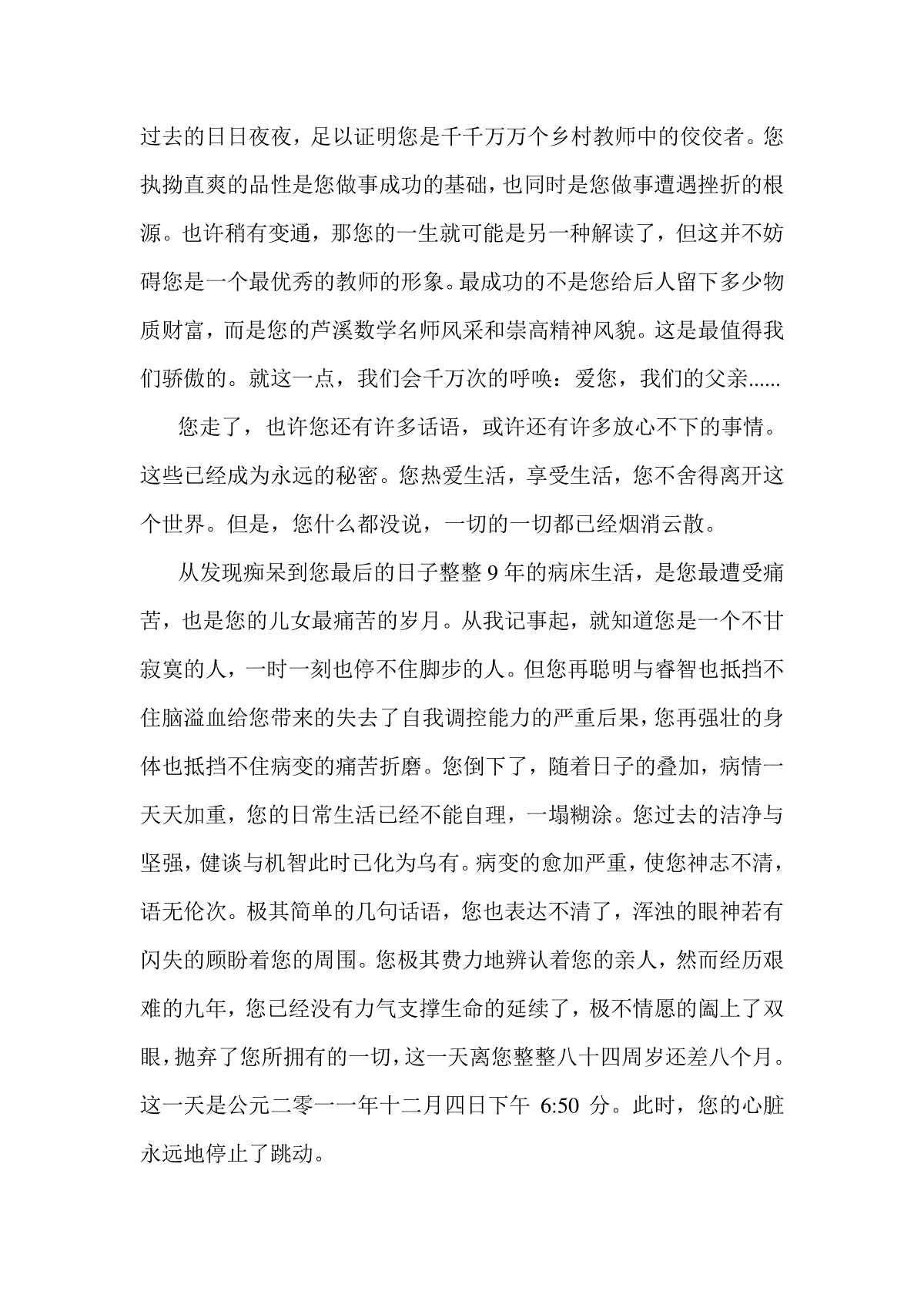 过去的日日夜夜，足以证明您是千千万万个乡村教师中的佼佼者。您执拗直爽的品性是您做事成功的基础，也同时是您做事遭遇挫折的根源。也许稍有变通，那您的一生就可能是另一种解读了，但这并不妨碍您是一个最优秀的教师的形象。最成功的不是您给后人留下多少物质财富，而是您的芦溪数学名师风采和崇高精神风貌。这是最值得我们骄傲的。就这一点，我们会千万次的呼唤：爱您，我们的父亲......

您走了，也许您还有许多话语，或许还有许多放心不下的事情。这些已经成为永远的秘密。您热爱生活，享受生活，您不舍得离开这个世界。但是，您什么都没说，一切的一切都已经烟消云散。

从发现痴呆到您最后的日子整整 9 年的病床生活，是您最遭受痛苦，也是您的儿女最痛苦的岁月。从我记事起，就知道您是一个不甘寂寞的人，一时一刻也停不住脚步的人。但您再聪明与睿智也抵挡不住脑溢血给您带来的失去了自我调控能力的严重后果，您再强壮的身体也抵挡不住病变的痛苦折磨。您倒下了，随着日子的叠加，病情一天天加重，您的日常生活已经不能自理，一塌糊涂。您过去的洁净与坚强，健谈与机智此时已化为乌有。病变的愈加严重，使您神志不清，语无伦次。极其简单的几句话语，您也表达不清了，浑浊的眼神若有闪失的顾盼着您的周围。您极其费力地辨认着您的亲人，然而经历艰难的九年，您已经没有力气支撑生命的延续了，极不情愿的阖上了双眼，抛弃了您所拥有的一切，这一天离您整整八十四周岁还差八个月。这一天是公元二零一一年十二月四日下午 6:50 分。此时，您的心脏永远地停止了跳动。